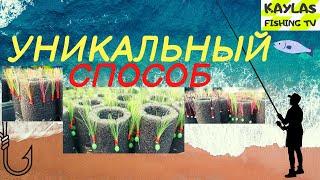 KAYLAS
FISHING TV

УНИКАЛЬНЫЙ
СПОСОБ